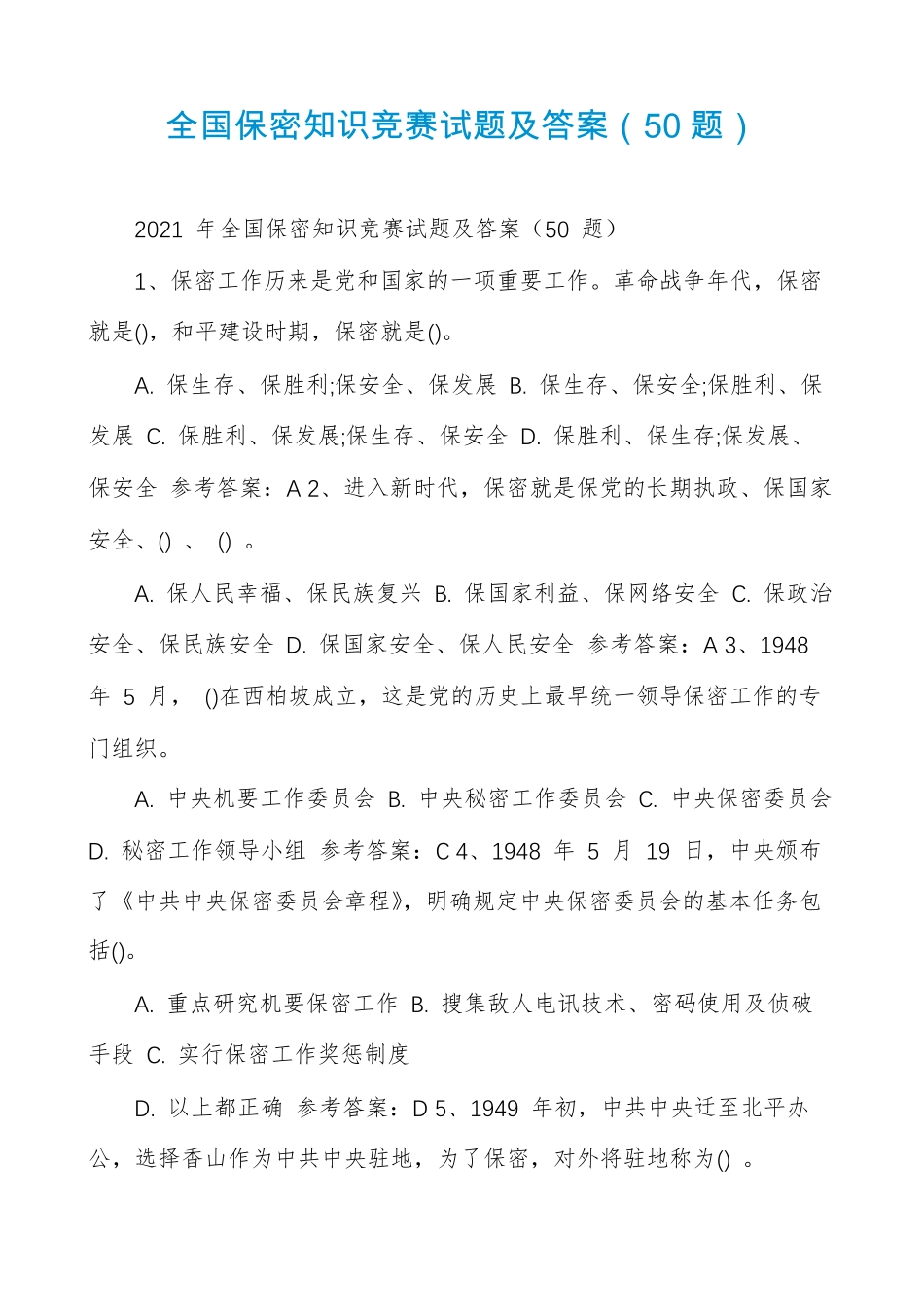 全国保密知识竞赛试题及答案（50 题）

2021 年全国保密知识竞赛试题及答案（50 题）

1、保密工作历来是党和国家的一项重要工作。革命战争年代，保密就是()，和平建设时期，保密就是()。

A. 保生存、保胜利;保安全、保发展 B. 保生存、保安全;保胜利、保发展 C. 保胜利、保发展;保生存、保安全 D. 保胜利、保生存;保发展、保安全 参考答案：A 2、进入新时代，保密就是保党的长期执政、保国家安全、() 、 () 。

A. 保人民幸福、保民族复兴 B. 保国家利益、保网络安全 C. 保政治安全、保民族安全 D. 保国家安全、保人民安全 参考答案：A 3、1948 年 5 月， ()在西柏坡成立，这是党的历史上最早统一领导保密工作的专门组织。

A. 中央机要工作委员会 B. 中央秘密工作委员会 C. 中央保密委员会 D. 秘密工作领导小组 参考答案：C 4、1948 年 5 月 19 日，中央颁布了《中共中央保密委员会章程》，明确规定中央保密委员会的基本任务包括()。

A. 重点研究机要保密工作 B. 搜集敌人电讯技术、密码使用及侦破手段 C. 实行保密工作奖惩制度

D. 以上都正确 参考答案：D 5、1949 年初，中共中央迁至北平办公，选择香山作为中共中央驻地，为了保密，对外将驻地称为() 。